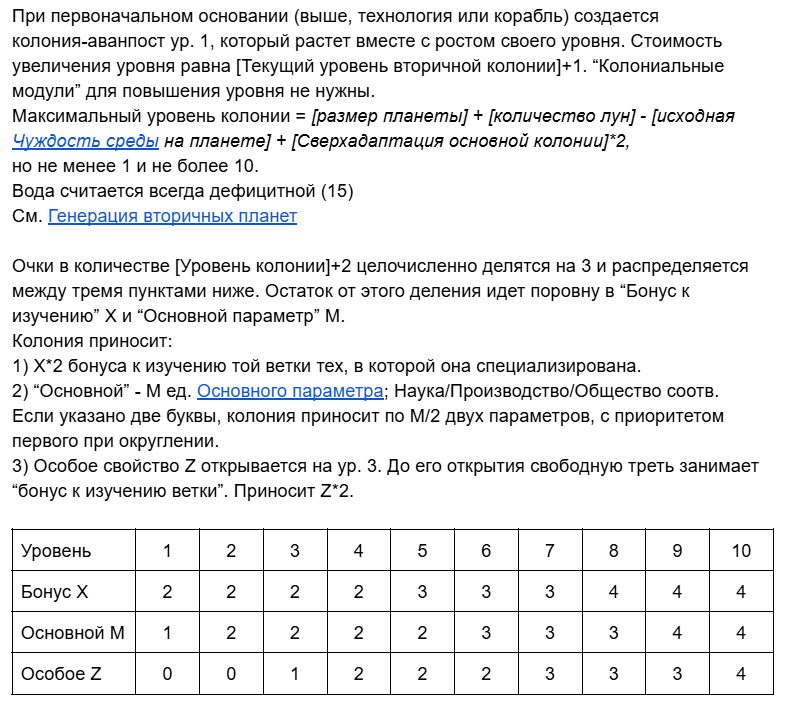 При первоначальном основании (выше, технология или корабль) создается колония-аванпост ур. 1, который растет вместе с ростом своего уровня. Стоимость увеличения уровня равна [Текущий уровень вторичной колонии]+1. “Колониальные модули” для повышения уровня не нужны.
Максимальный уровень колонии = [размер планеты] + [количество лун] - [исходная Чуждость среды на планете] + [Сверхадаптация основной колонии]*2,
но не менее 1 и не более 10.
Вода считается всегда дефицитной (15)
См. Генерация вторичных планет

Очки в количестве [Уровень колонии]+2 целочисленно делятся на 3 и распределяется между тремя пунктами ниже. Остаток от этого деления идет поровну в “Бонус к изучению” X и “Основной параметр” M.
Колония приносит:
1) X*2 бонуса к изучению той ветки тех, в которой она специализирована.
2) “Основной” - M ед. Основного параметра; Наука/Производство/Общество соотв. Если указано две буквы, колония приносит по M/2 двух параметров, с приоритетом первого при округлении.
3) Особое свойство Z открывается на ур. 3. До его открытия свободную треть занимает “бонус к изучению ветки”. Приносит Z*2.

| Уровень | 1 | 2 | 3 | 4 | 5 | 6 | 7 | 8 | 9 | 10 |
|---|---|---|---|---|---|---|---|---|---|---|
| Бонус X | 2 | 2 | 2 | 2 | 3 | 3 | 3 | 4 | 4 | 4 |
| Основной M | 1 | 2 | 2 | 2 | 2 | 3 | 3 | 3 | 4 | 4 |
| Особое Z | 0 | 0 | 1 | 2 | 2 | 2 | 3 | 3 | 3 | 4 |